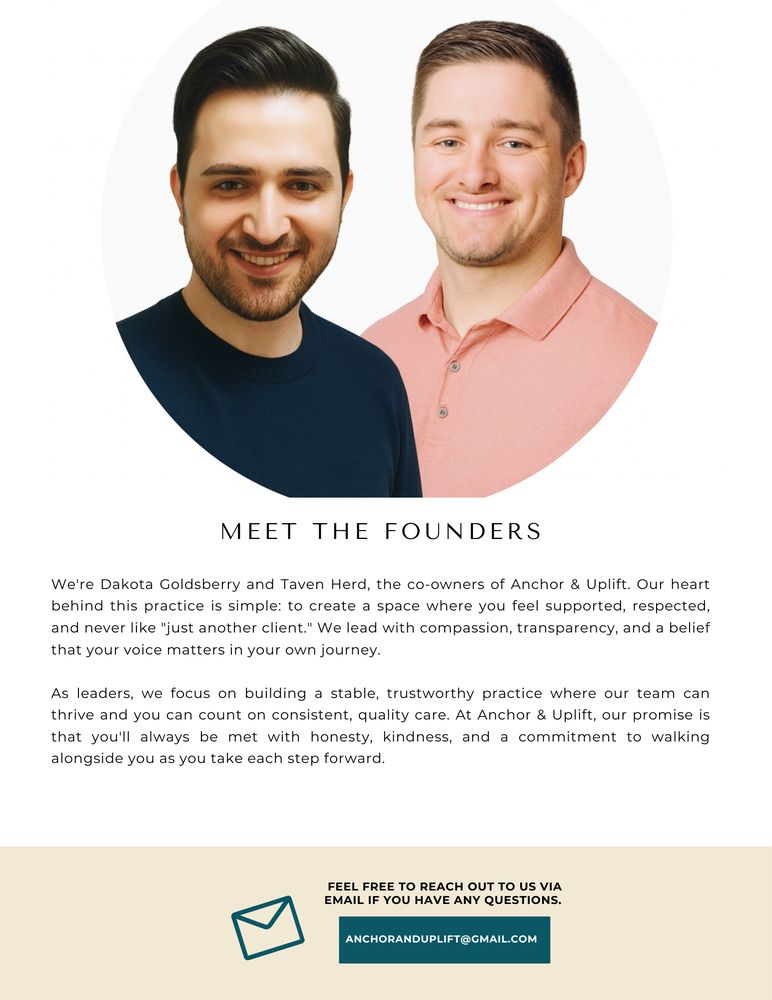 MEET THE FOUNDERS

We're Dakota Goldsberry and Taven Herd, the co-owners of Anchor & Uplift. Our heart behind this practice is simple: to create a space where you feel supported, respected, and never like "just another client." We lead with compassion, transparency, and a belief that your voice matters in your own journey.

As leaders, we focus on building a stable, trustworthy practice where our team can thrive and you can count on consistent, quality care. At Anchor & Uplift, our promise is that you'll always be met with honesty, kindness, and a commitment to walking alongside you as you take each step forward.

FEEL FREE TO REACH OUT TO US VIA EMAIL IF YOU HAVE ANY QUESTIONS.

ANCHORANDUPLIFT@GMAIL.COM